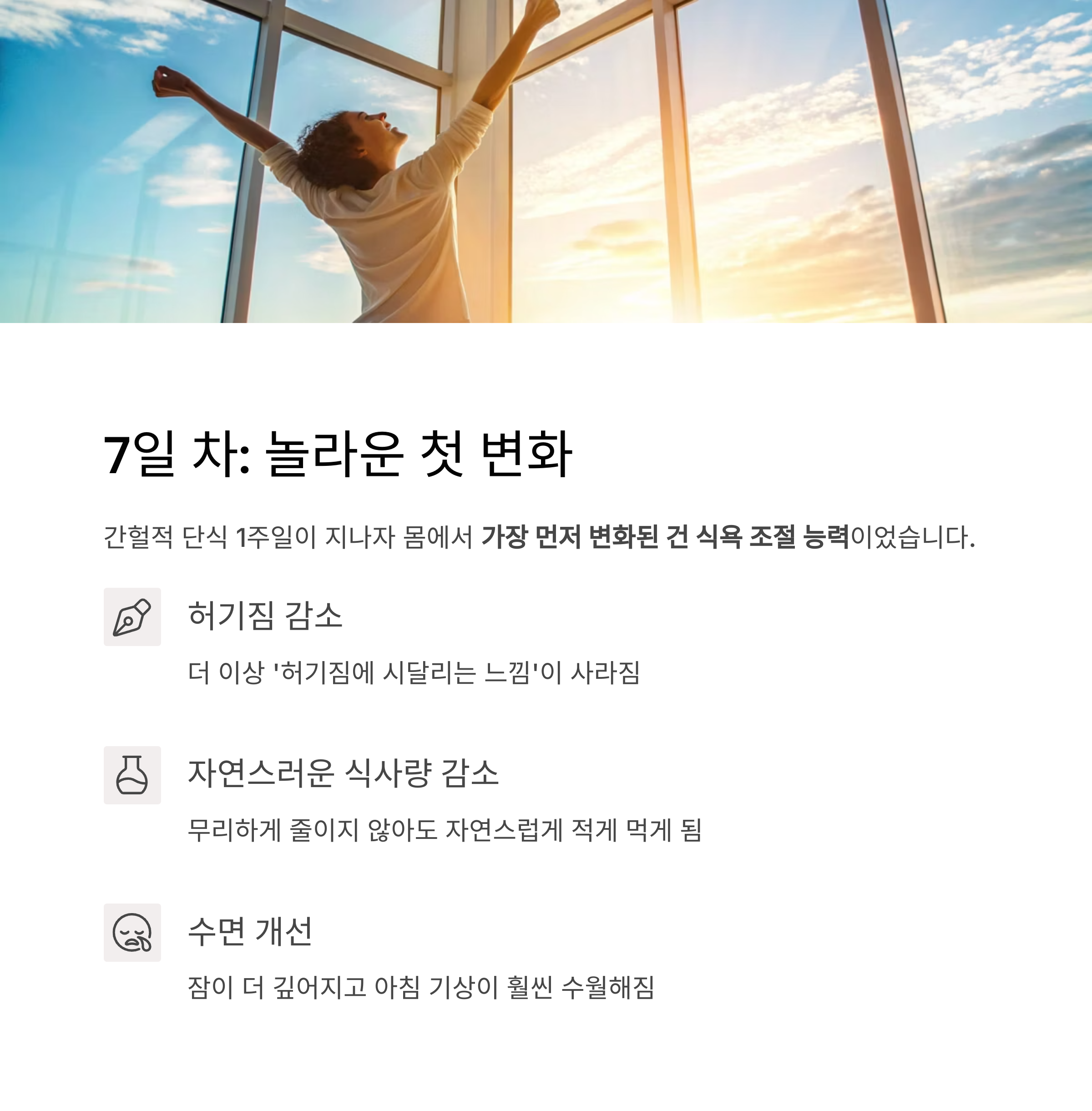 7일 차: 놀라운 첫 변화

간헐적 단식 1주일이 지나자 몸에서 가장 먼저 변화된 건 식욕 조절 능력이었습니다.

허기짐 감소

더 이상 '허기짐에 시달리는 느낌'이 사라짐

자연스러운 식사량 감소

무리하게 줄이지 않아도 자연스럽게 적게 먹게 됨

수면 개선

잠이 더 깊어지고 아침 기상이 훨씬 수월해짐